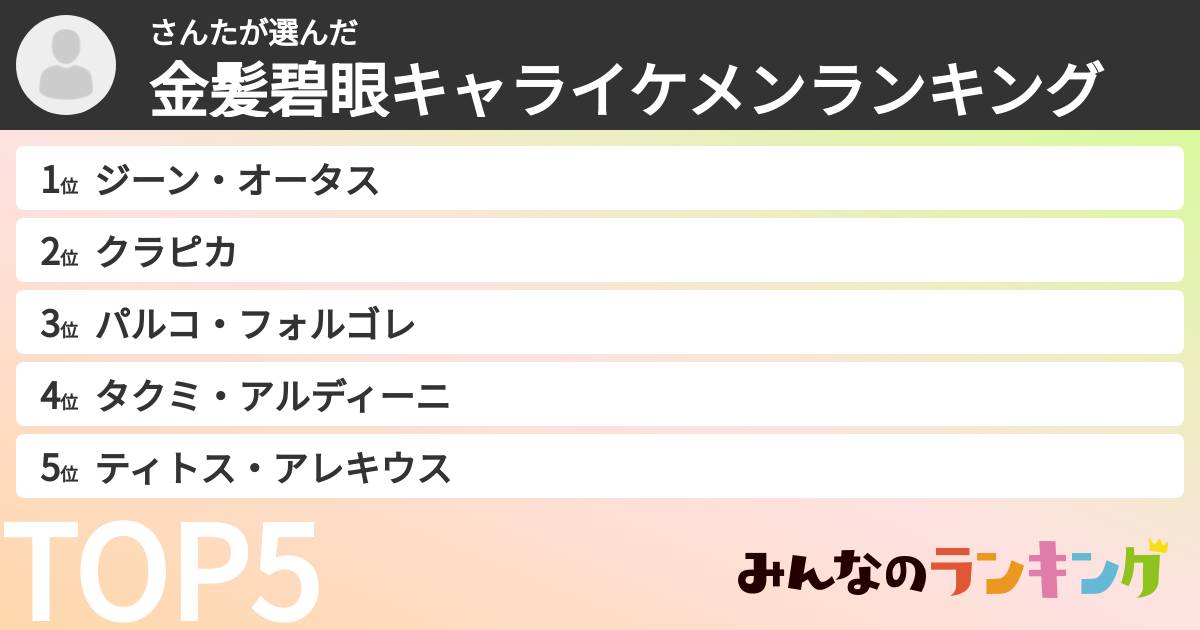 さんたが選んだ
金髪碧眼キャライケメンランキング

1位 ジーン・オータス
2位 クラピカ
3位 パルコ・フォルゴレ
4位 タクミ・アルディーニ
5位 ティトス・アレキウス

TOP5

みんなのランキング